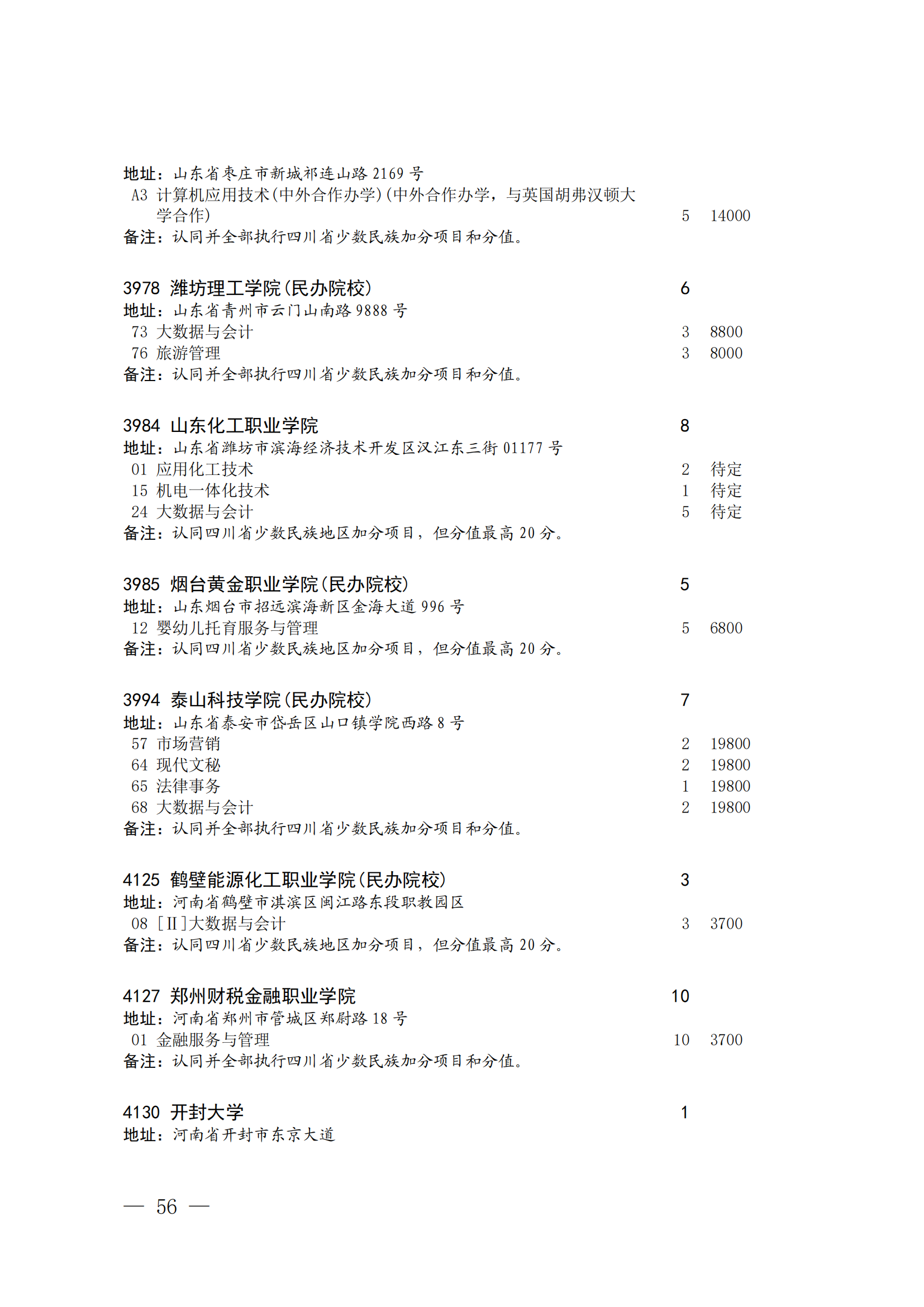 地址：山东省枣庄市新城祁连山路 2169 号
A3 计算机应用技术(中外合作办学)(中外合作办学，与英国胡弗汉顿大学合作) 5 14000
备注：认同并全部执行四川省少数民族加分项目和分值。

3978 潍坊理工学院(民办院校) 6
地址：山东省青州市云门山南路 9888 号
73 大数据与会计 3 8800
76 旅游管理 3 8000
备注：认同并全部执行四川省少数民族加分项目和分值。

3984 山东化工职业学院 8
地址：山东省潍坊市滨海经济技术开发区汉江东三街 01177 号
01 应用化工技术 2 待定
15 机电一体化技术 1 待定
24 大数据与会计 5 待定
备注：认同四川省少数民族地区加分项目，但分值最高 20 分。

3985 烟台黄金职业学院(民办院校) 5
地址：山东烟台市招远滨海新区金海大道 996 号
12 婴幼儿托育服务与管理 5 6800
备注：认同四川省少数民族地区加分项目，但分值最高 20 分。

3994 泰山科技学院(民办院校) 7
地址：山东省泰安市岱岳区山口镇学院西路 8 号
57 市场营销 2 19800
64 现代文秘 2 19800
65 法律事务 1 19800
68 大数据与会计 2 19800
备注：认同并全部执行四川省少数民族加分项目和分值。

4125 鹤壁能源化工职业学院(民办院校) 3
地址：河南省鹤壁市淇滨区闽江路东段职教园区
08 [II]大数据与会计 3 3700
备注：认同四川省少数民族地区加分项目，但分值最高 20 分。

4127 郑州财税金融职业学院 10
地址：河南省郑州市管城区郑尉路 18 号
01 金融服务与管理 10 3700
备注：认同并全部执行四川省少数民族加分项目和分值。

4130 开封大学 1
地址：河南省开封市东京大道

— 56 —